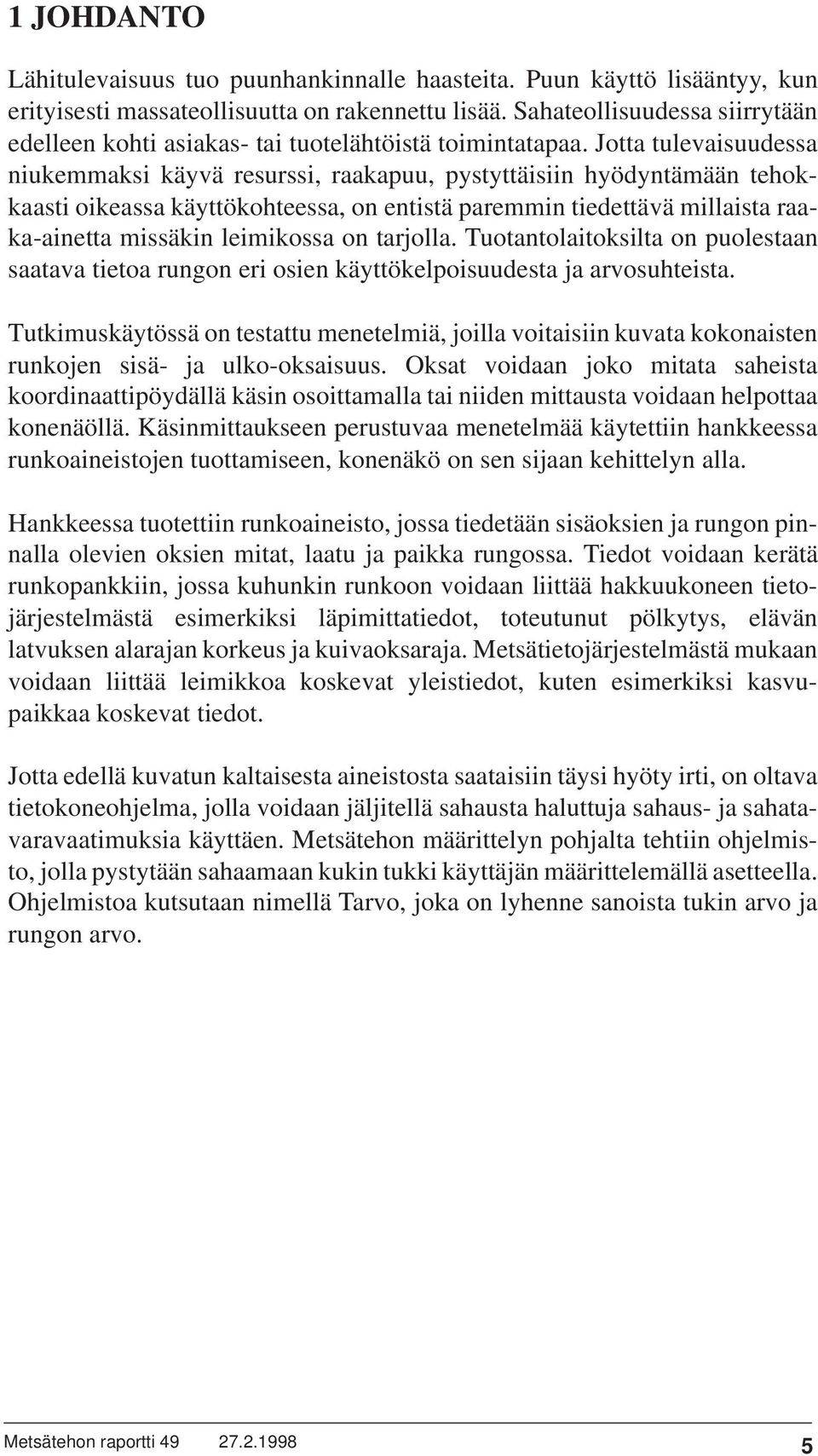 1 JOHDANTO

Lähitulevaisuus tuo puunhankinnalle haasteita. Puun käyttö lisääntyy, kun erityisesti massateollisuutta on rakennettu lisää. Sahateollisuudessa siirrytään edelleen kohti asiakas- tai tuotelähtöistä toimintatapaa. Jotta tulevaisuudessa niukemmaksi käyvä resurssi, raakapuu, pystyttäisiin hyödyntämään tehokkaasti oikeassa käyttökohteessa, on entistä paremmin tiedettävä millaista raaka-ainetta missäkin leimikossa on tarjolla. Tuotantolaitoksilta on puolestaan saatava tietoa rungon eri osien käyttökelpoisuudesta ja arvosuhteista.

Tutkimuskäytössä on testattu menetelmiä, joilla voitaisiin kuvata kokonaisten runkojen sisä- ja ulko-oksaisuus. Oksat voidaan joko mitata saheista koordinaattipöydällä käsin osoittamalla tai niiden mittausta voidaan helpottaa konenäöllä. Käsinmittaukseen perustuvaa menetelmää käytettiin hankkeessa runkoaineistojen tuottamiseen, konenäkö on sen sijaan kehittelyn alla.

Hankkeessa tuotettiin runkoaineisto, jossa tiedetään sisäoksien ja rungon pinnalla olevien oksien mitat, laatu ja paikka rungossa. Tiedot voidaan kerätä runkopankkiin, jossa kuhunkin runkoon voidaan liittää hakkuukoneen tietojärjestelmästä esimerkiksi läpimittatiedot, toteutunut pölkytys, elävän latvuksen alarajan korkeus ja kuivaoksaraja. Metsätietojärjestelmästä mukaan voidaan liittää leimikkoa koskevat yleistiedot, kuten esimerkiksi kasvupaikkaa koskevat tiedot.

Jotta edellä kuvatun kaltaisesta aineistosta saataisiin täysi hyöty irti, on oltava tietokoneohjelma, jolla voidaan jäljitellä sahausta haluttuja sahaus- ja sahatavaravaatimuksia käyttäen. Metsätehon määrittelyn pohjalta tehtiin ohjelmisto, jolla pystytään sahaamaan kukin tukki käyttäjän määrittelemällä asetteella. Ohjelmistoa kutsutaan nimellä Tarvo, joka on lyhenne sanoista tukin arvo ja rungon arvo.

Metsätehon raportti 49 27.2.1998 5